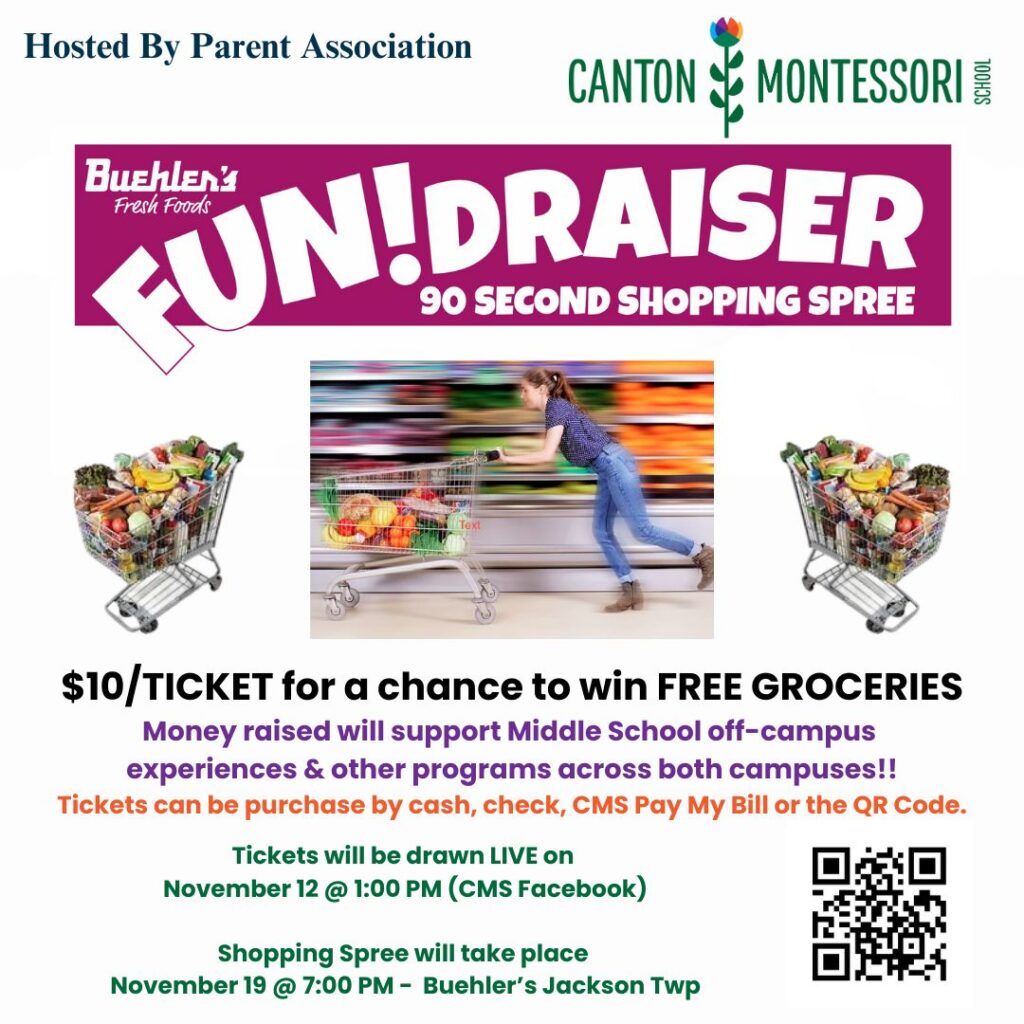 Hosted By Parent Association

CANTON MONTESSORI SCHOOL

Buehler's Fresh Foods

FUN!DRAISER

90 SECOND SHOPPING SPREE

Text

$10/TICKET for a chance to win FREE GROCERIES

Money raised will support Middle School off-campus experiences & other programs across both campuses!!

Tickets can be purchase by cash, check, CMS Pay My Bill or the QR Code.

Tickets will be drawn LIVE on November 12 @ 1:00 PM (CMS Facebook)

Shopping Spree will take place November 19 @ 7:00 PM - Buehler's Jackson Twp